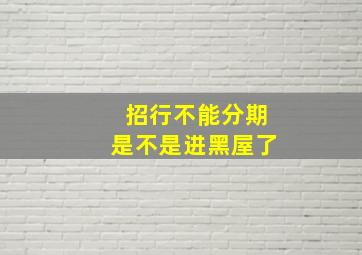 招行不能分期
是不是进黑屋了